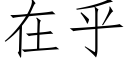 在乎